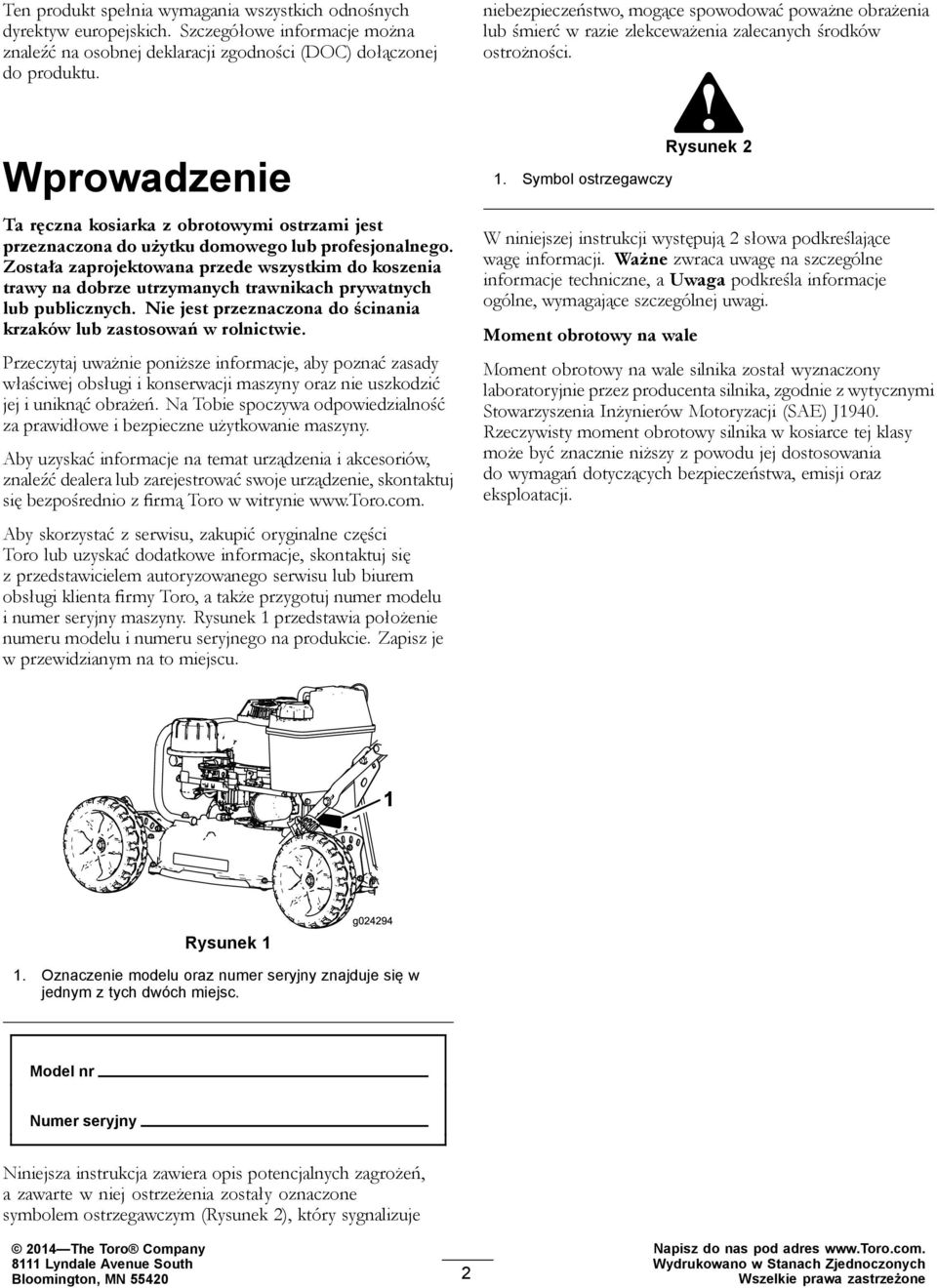 Ten produkt spełnia wymagania wszystkich odnośnych dyrektyw europejskich. Szczegółowe informacje można znaleźć na osobnej deklaracji zgodności (DOC) dołączonej do produktu.

Wprowadzenie

Ta ręczna kosiarka z obrotowymi ostrzami jest przeznaczona do użytku domowego lub profesjonalnego. Została zaprojektowana przede wszystkim do koszenia trawy na dobrze utrzymanych trawnikach prywatnych lub publicznych. Nie jest przeznaczona do ścinania krzaków lub zastosowań w rolnictwie.

Przeczytaj uważnie poniższe informacje, aby poznać zasady właściwej obsługi i konserwacji maszyny oraz nie uszkodzić jej i uniknąć obrażeń. Na Tobie spoczywa odpowiedzialność za prawidłowe i bezpieczne użytkowanie maszyny.

Aby uzyskać informacje na temat urządzenia i akcesoriów, znaleźć dealera lub zarejestrować swoje urządzenie, skontaktuj się bezpośrednio z firmą Toro w witrynie www.Toro.com.

Aby skorzystać z serwisu, zakupić oryginalne części Toro lub uzyskać dodatkowe informacje, skontaktuj się z przedstawicielem autoryzowanego serwisu lub biurem obsługi klienta firmy Toro, a także przygotuj numer modelu i numer seryjny maszyny. Rysunek 1 przedstawia położenie numeru modelu i numeru seryjnego na produkcie. Zapisz je w przewidzianym na to miejscu.

1

g024294

Rysunek 1

1. Oznaczenie modelu oraz numer seryjny znajduje się w jednym z tych dwóch miejsc.

Model nr

Numer seryjny

Niniejsza instrukcja zawiera opis potencjalnych zagrożeń, a zawarte w niej ostrzeżenia zostały oznaczone symbolem ostrzegawczym (Rysunek 2), który sygnalizuje niebezpieczeństwo, mogące spowodować poważne obrażenia lub śmierć w razie zlekceważenia zalecanych środków ostrożności.

Rysunek 2

1. Symbol ostrzegawczy

W niniejszej instrukcji występują 2 słowa podkreślające wagę informacji. Ważne zwraca uwagę na szczególne informacje techniczne, a Uwaga podkreśla informacje ogólne, wymagające szczególnej uwagi.

Moment obrotowy na wale

Moment obrotowy na wale silnika został wyznaczony laboratoryjnie przez producenta silnika, zgodnie z wytycznymi Stowarzyszenia Inżynierów Motoryzacji (SAE) J1940. Rzeczywisty moment obrotowy silnika w kosiarce tej klasy może być znacznie niższy z powodu jej dostosowania do wymagań dotyczących bezpieczeństwa, emisji oraz eksploatacji.

© 2014—The Toro® Company
8111 Lyndale Avenue South
Bloomington, MN 55420

2

Napisz do nas pod adres www.Toro.com.
Wydrukowano w Stanach Zjednoczonych
Wszelkie prawa zastrzeżone